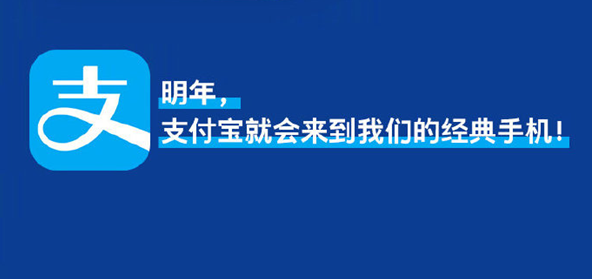 支

明年，
支付宝就会来到我们的经典手机！